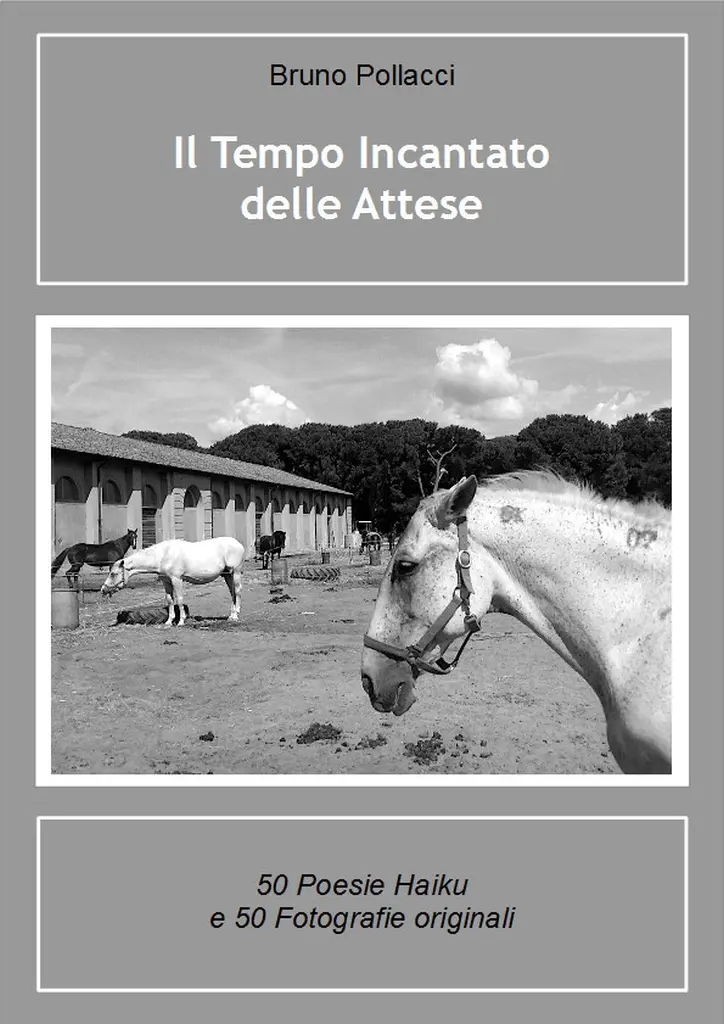 Bruno Pollacci

Il Tempo Incantato delle Attese

50 Poesie Haiku
e 50 Fotografie originali